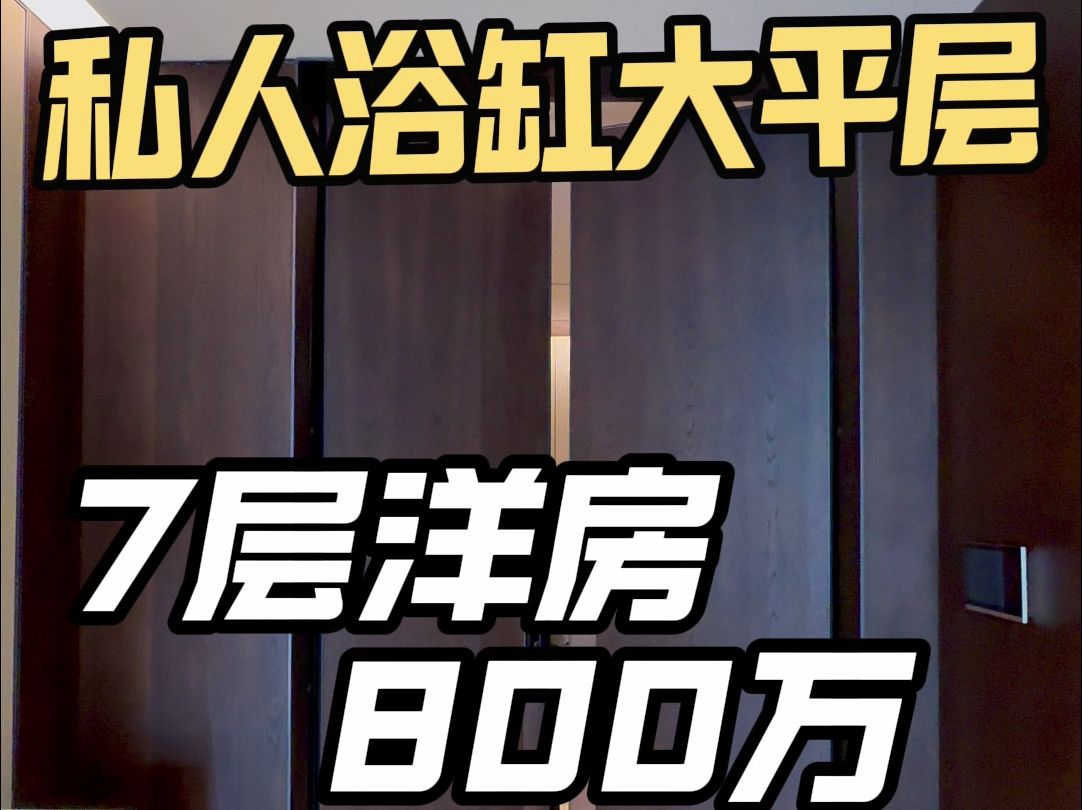 私人浴缸大平层

7层洋房
800万